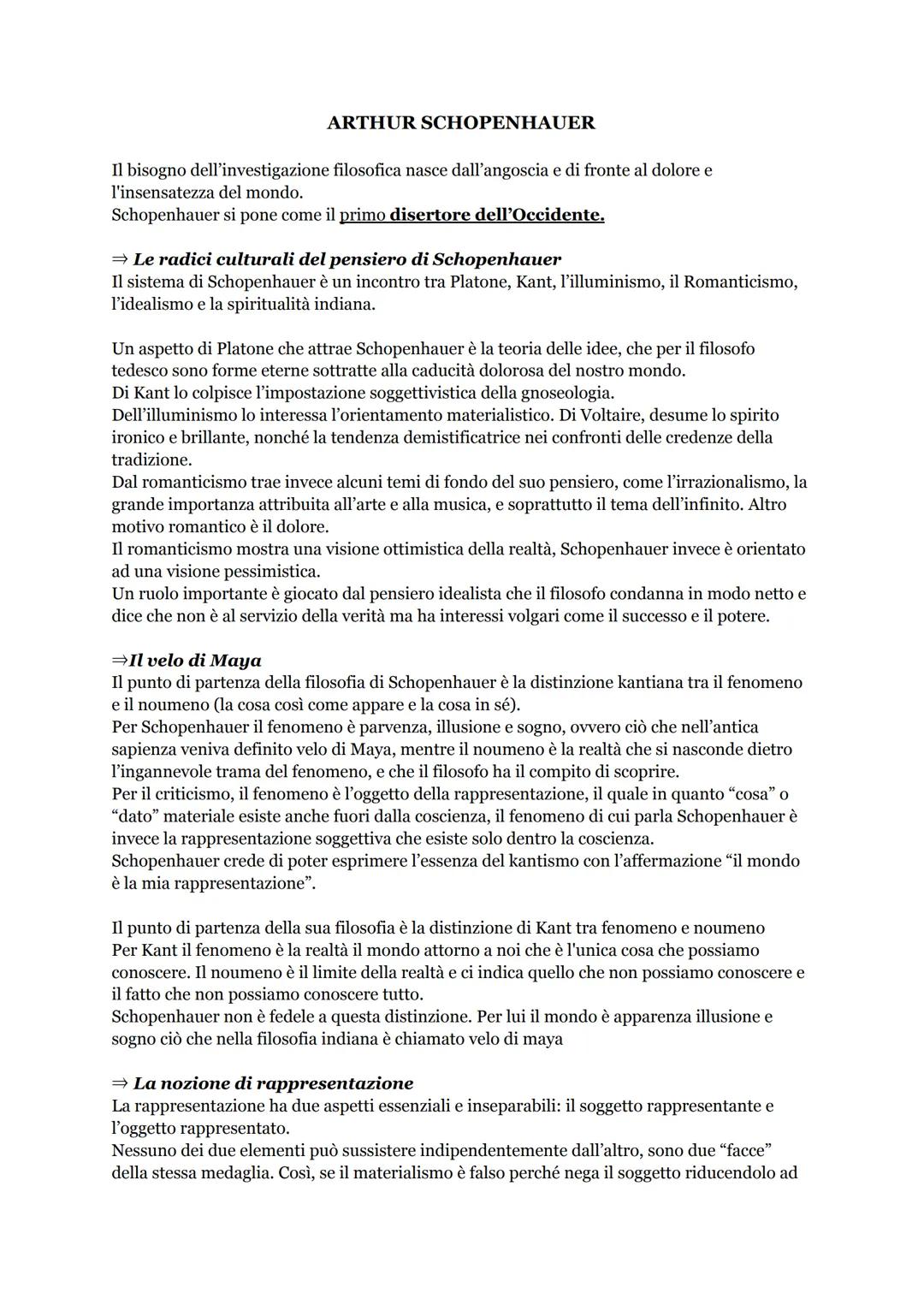 ARTHUR SCHOPENHAUER

Il bisogno dell'investigazione filosofica nasce dall'angoscia e di fronte al dolore e l'insensatezza del mondo.
Schopenhauer si pone come il primo disertore dell'Occidente.

⇒ Le radici culturali del pensiero di Schopenhauer
Il sistema di Schopenhauer è un incontro tra Platone, Kant, l'illuminismo, il Romanticismo, l'idealismo e la spiritualità indiana.

Un aspetto di Platone che attrae Schopenhauer è la teoria delle idee, che per il filosofo tedesco sono forme eterne sottratte alla caducità dolorosa del nostro mondo.
Di Kant lo colpisce l'impostazione soggettivistica della gnoseologia.
Dell'illuminismo lo interessa l'orientamento materialistico. Di Voltaire, desume lo spirito ironico e brillante, nonché la tendenza demistificatrice nei confronti delle credenze della tradizione.
Dal romanticismo trae invece alcuni temi di fondo del suo pensiero, come l'irrazionalismo, la grande importanza attribuita all'arte e alla musica, e soprattutto il tema dell'infinito. Altro motivo romantico è il dolore.
Il romanticismo mostra una visione ottimistica della realtà, Schopenhauer invece è orientato ad una visione pessimistica.
Un ruolo importante è giocato dal pensiero idealista che il filosofo condanna in modo netto e dice che non è al servizio della verità ma ha interessi volgari come il successo e il potere.

⇒Il velo di Maya
Il punto di partenza della filosofia di Schopenhauer è la distinzione kantiana tra il fenomeno e il noumeno (la cosa così come appare e la cosa in sé).
Per Schopenhauer il fenomeno è parvenza, illusione e sogno, ovvero ciò che nell'antica sapienza veniva definito velo di Maya, mentre il noumeno è la realtà che si nasconde dietro l'ingannevole trama del fenomeno, e che il filosofo ha il compito di scoprire.
Per il criticismo, il fenomeno è l'oggetto della rappresentazione, il quale in quanto "cosa" o "dato" materiale esiste anche fuori dalla coscienza, il fenomeno di cui parla Schopenhauer è invece la rappresentazione soggettiva che esiste solo dentro la coscienza.
Schopenhauer crede di poter esprimere l'essenza del kantismo con l'affermazione "il mondo è la mia rappresentazione".

Il punto di partenza della sua filosofia è la distinzione di Kant tra fenomeno e noumeno
Per Kant il fenomeno è la realtà il mondo attorno a noi che è l'unica cosa che possiamo conoscere. Il noumeno è il limite della realtà e ci indica quello che non possiamo conoscere e il fatto che non possiamo conoscere tutto.
Schopenhauer non è fedele a questa distinzione. Per lui il mondo è apparenza illusione e sogno ciò che nella filosofia indiana è chiamato velo di maya

⇒ La nozione di rappresentazione
La rappresentazione ha due aspetti essenziali e inseparabili: il soggetto rappresentante e l'oggetto rappresentato.
Nessuno dei due elementi può sussistere indipendentemente dall'altro, sono due "facce" della stessa medaglia. Così, se il materialismo è falso perché nega il soggetto riducendolo ad